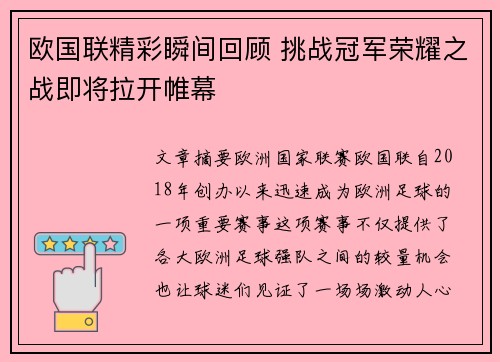 欧国联精彩瞬间回顾 挑战冠军荣耀之战即将拉开帷幕

文章摘要欧洲国家联赛欧国联自2018年创办以来迅速成为欧洲足球的一项重要赛事这项赛事不仅提供了各大欧洲足球强队之间的较量机会也让球迷们见证了一场场激动人心